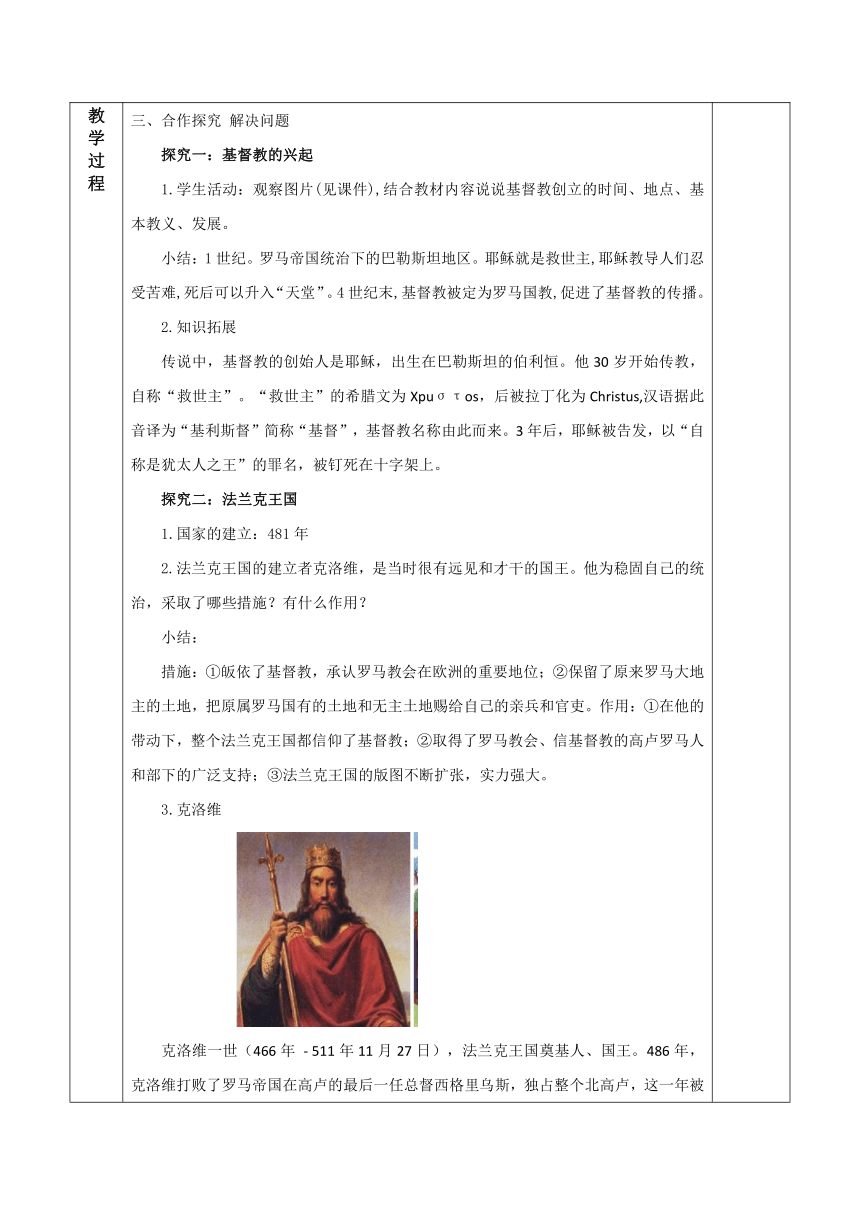 教学过程

三、合作探究 解决问题

探究一：基督教的兴起

1.学生活动：观察图片(见课件),结合教材内容说说基督教创立的时间、地点、基本教义、发展。

小结：1世纪。罗马帝国统治下的巴勒斯坦地区。耶稣就是救世主,耶稣教导人们忍受苦难,死后可以升入“天堂”。4世纪末,基督教被定为罗马国教,促进了基督教的传播。

2.知识拓展

传说中，基督教的创始人是耶稣，出生在巴勒斯坦的伯利恒。他30岁开始传教，自称“救世主”。“救世主”的希腊文为Xpuστos，后被拉丁化为Christus,汉语据此音译为“基利斯督”简称“基督”，基督教名称由此而来。3年后，耶稣被告发，以“自称是犹太人之王”的罪名，被钉死在十字架上。

探究二：法兰克王国

1.国家的建立：481年

2.法兰克王国的建立者克洛维，是当时很有远见和才干的国王。他为稳固自己的统治，采取了哪些措施？有什么作用？

小结：

措施：①皈依了基督教，承认罗马教会在欧洲的重要地位；②保留了原来罗马大地主的土地，把原属罗马国有的土地和无主土地赐给自己的亲兵和官吏。作用：①在他的带动下，整个法兰克王国都信仰了基督教；②取得了罗马教会、信基督教的高卢罗马人和部下的广泛支持；③法兰克王国的版图不断扩张，实力强大。

3.克洛维

克洛维一世（466年 - 511年11月27日），法兰克王国奠基人、国王。486年，克洛维打败了罗马帝国在高卢的最后一任总督西格里乌斯，独占整个北高卢，这一年被